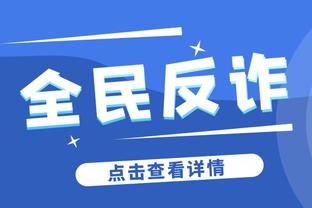 全民反诈

点击查看详情